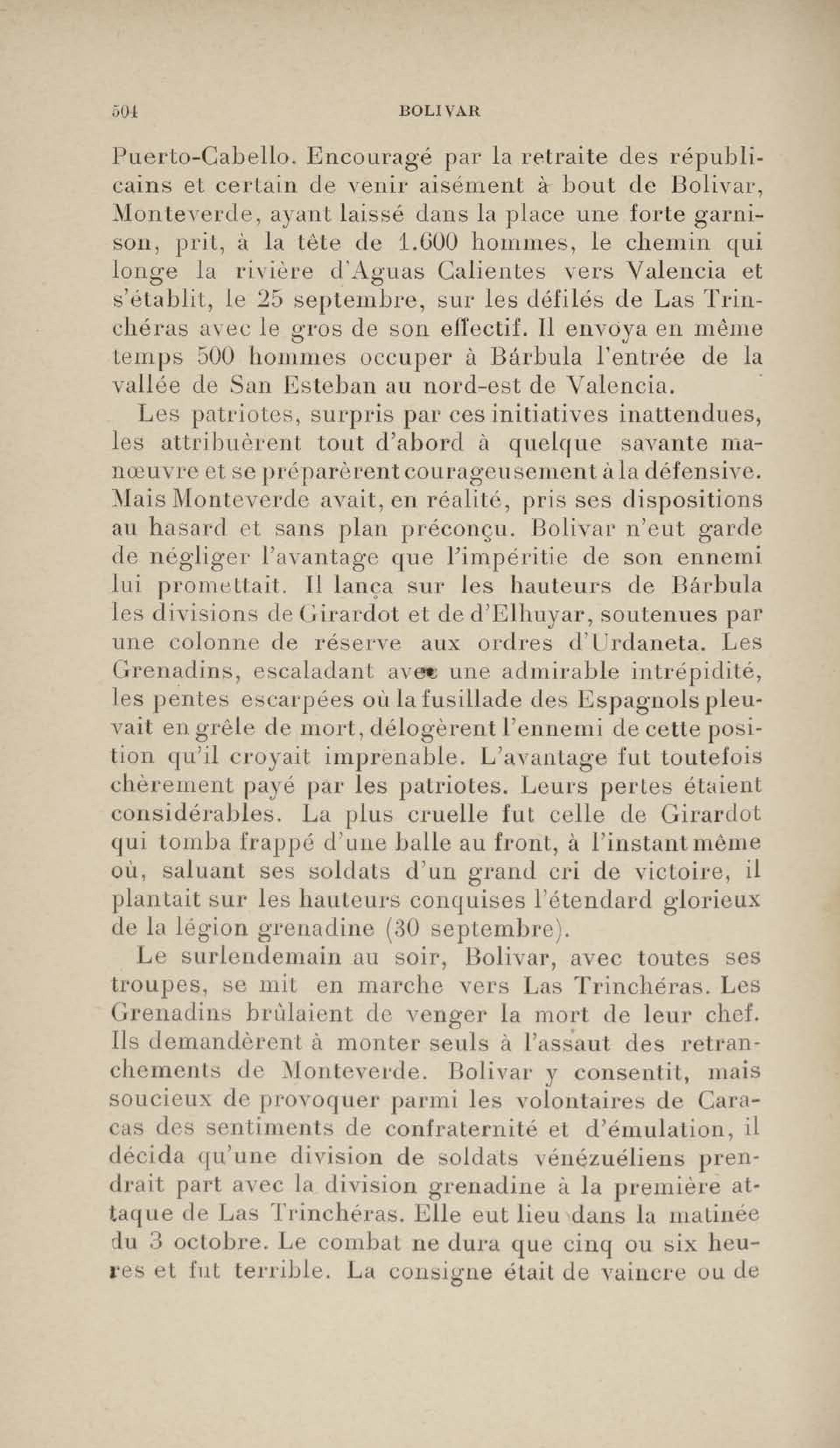 504 BOLIVAR

Puerto-Cabello. Encouragé par la retraite des républicains et certain de venir aisément à bout de Bolivar, Monteverde, ayant laissé dans la place une forte garnison, prit, à la tête de 1.600 hommes, le chemin qui longe la rivière d'Aguas Calientes vers Valencia et s'établit, le 25 septembre, sur les défilés de Las Trinchéras avec le gros de son effectif. Il envoya en même temps 500 hommes occuper à Bárbula l'entrée de la vallée de San Esteban au nord-est de Valencia.

Les patriotes, surpris par ces initiatives inattendues, les attribuèrent tout d'abord à quelque savante manœuvre et se préparèrent courageusement à la défensive. Mais Monteverde avait, en réalité, pris ses dispositions au hasard et sans plan préconçu. Bolivar n'eut garde de négliger l'avantage que l'impéritie de son ennemi lui promettait. Il lança sur les hauteurs de Bárbula les divisions de Girardot et de d'Elhuyar, soutenues par une colonne de réserve aux ordres d'Urdaneta. Les Grenadins, escaladant avec une admirable intrépidité, les pentes escarpées où la fusillade des Espagnols pleuvait en grêle de mort, délogèrent l'ennemi de cette position qu'il croyait imprenable. L'avantage fut toutefois chèrement payé par les patriotes. Leurs pertes étaient considérables. La plus cruelle fut celle de Girardot qui tomba frappé d'une balle au front, à l'instant même où, saluant ses soldats d'un grand cri de victoire, il plantait sur les hauteurs conquises l'étendard glorieux de la légion grenadine (30 septembre).

Le surlendemain au soir, Bolivar, avec toutes ses troupes, se mit en marche vers Las Trinchéras. Les Grenadins brûlaient de venger la mort de leur chef. Ils demandèrent à monter seuls à l'assaut des retranchements de Monteverde. Bolivar y consentit, mais soucieux de provoquer parmi les volontaires de Caracas des sentiments de confraternité et d'émulation, il décida qu'une division de soldats vénézuéliens prendrait part avec la division grenadine à la première attaque de Las Trinchéras. Elle eut lieu dans la matinée du 3 octobre. Le combat ne dura que cinq ou six heures et fut terrible. La consigne était de vaincre ou de